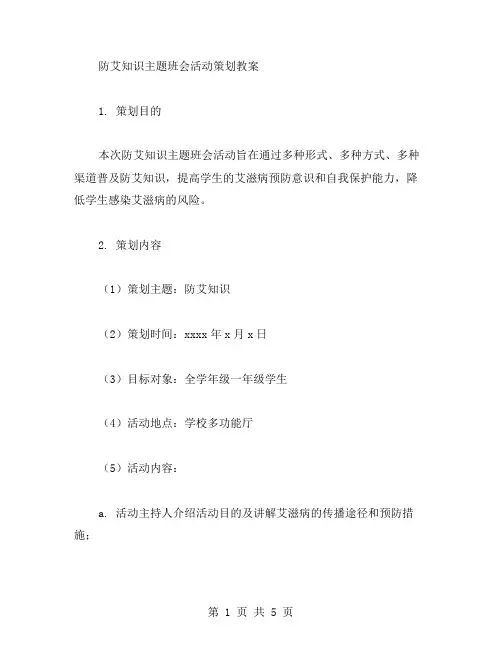 防艾知识主题班会活动策划教案

1. 策划目的

本次防艾知识主题班会活动旨在通过多种形式、多种方式、多种渠道普及防艾知识，提高学生的艾滋病预防意识和自我保护能力，降低学生感染艾滋病的风险。

2. 策划内容

（1）策划主题：防艾知识

（2）策划时间：xxxx 年 x 月 x 日

（3）目标对象：全学年级一年级学生

（4）活动地点：学校多功能厅

（5）活动内容：

a. 活动主持人介绍活动目的及讲解艾滋病的传播途径和预防措施；

第 1 页 共 5 页